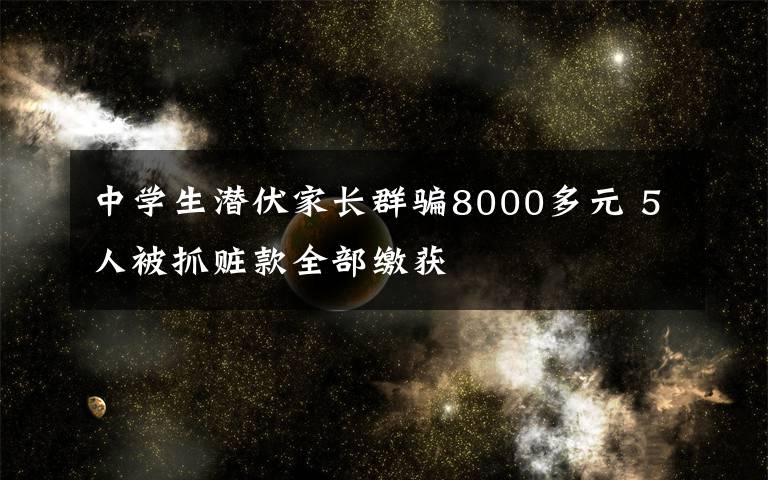 中学生潜伏家长群骗8000多元 5人被抓赃款全部缴获